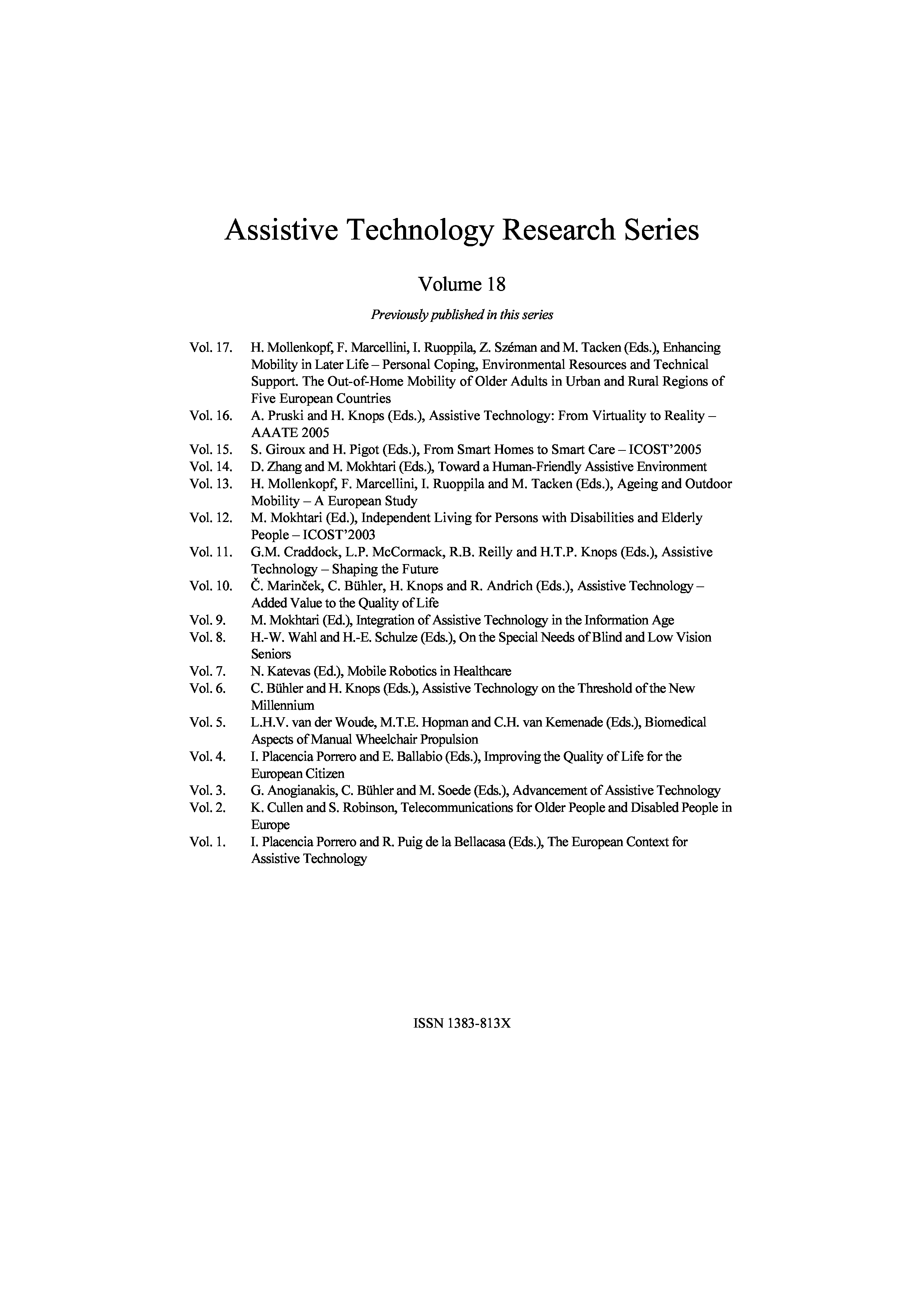 Assistive Technology Research Series

Volume 18

Previously published in this series

Vol. 17. H. Mollenkopf, F. Marcellini, I. Ruoppila, Z. Széman and M. Tacken (Eds.), Enhancing Mobility in Later Life – Personal Coping, Environmental Resources and Technical Support. The Out-of-Home Mobility of Older Adults in Urban and Rural Regions of Five European Countries

Vol. 16. A. Pruski and H. Knops (Eds.), Assistive Technology: From Virtuality to Reality – AAATE 2005

Vol. 15. S. Giroux and H. Pigot (Eds.), From Smart Homes to Smart Care – ICOST'2005

Vol. 14. D. Zhang and M. Mokhtari (Eds.), Toward a Human-Friendly Assistive Environment

Vol. 13. H. Mollenkopf, F. Marcellini, I. Ruoppila and M. Tacken (Eds.), Ageing and Outdoor Mobility – A European Study

Vol. 12. M. Mokhtari (Ed.), Independent Living for Persons with Disabilities and Elderly People – ICOST'2003

Vol. 11. G.M. Craddock, L.P. McCormack, R.B. Reilly and H.T.P. Knops (Eds.), Assistive Technology – Shaping the Future

Vol. 10. Č. Marinček, C. Bühler, H. Knops and R. Andrich (Eds.), Assistive Technology – Added Value to the Quality of Life

Vol. 9. M. Mokhtari (Ed.), Integration of Assistive Technology in the Information Age

Vol. 8. H.-W. Wahl and H.-E. Schulze (Eds.), On the Special Needs of Blind and Low Vision Seniors

Vol. 7. N. Katevas (Ed.), Mobile Robotics in Healthcare

Vol. 6. C. Bühler and H. Knops (Eds.), Assistive Technology on the Threshold of the New Millennium

Vol. 5. L.H.V. van der Woude, M.T.E. Hopman and C.H. van Kemenade (Eds.), Biomedical Aspects of Manual Wheelchair Propulsion

Vol. 4. I. Placencia Porrero and E. Ballabio (Eds.), Improving the Quality of Life for the European Citizen

Vol. 3. G. Anogianakis, C. Bühler and M. Soede (Eds.), Advancement of Assistive Technology

Vol. 2. K. Cullen and S. Robinson, Telecommunications for Older People and Disabled People in Europe

Vol. 1. I. Placencia Porrero and R. Puig de la Bellacasa (Eds.), The European Context for Assistive Technology

ISSN 1383-813X